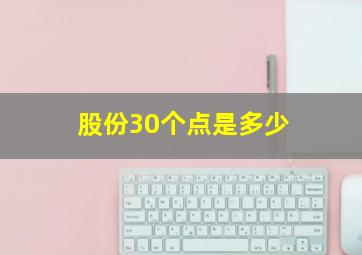 股份30个点是多少